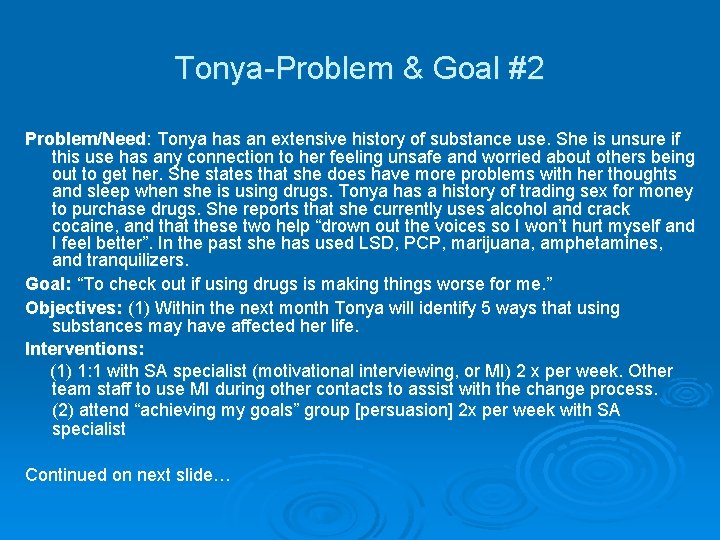 Tonya-Problem & Goal #2

Problem/Need: Tonya has an extensive history of substance use. She is unsure if this use has any connection to her feeling unsafe and worried about others being out to get her. She states that she does have more problems with her thoughts and sleep when she is using drugs. Tonya has a history of trading sex for money to purchase drugs. She reports that she currently uses alcohol and crack cocaine, and that these two help “drown out the voices so I won’t hurt myself and I feel better”. In the past she has used LSD, PCP, marijuana, amphetamines, and tranquilizers.

Goal: “To check out if using drugs is making things worse for me.”

Objectives: (1) Within the next month Tonya will identify 5 ways that using substances may have affected her life.

Interventions:

(1) 1:1 with SA specialist (motivational interviewing, or MI) 2 x per week. Other team staff to use MI during other contacts to assist with the change process.

(2) attend “achieving my goals” group [persuasion] 2x per week with SA specialist

Continued on next slide…